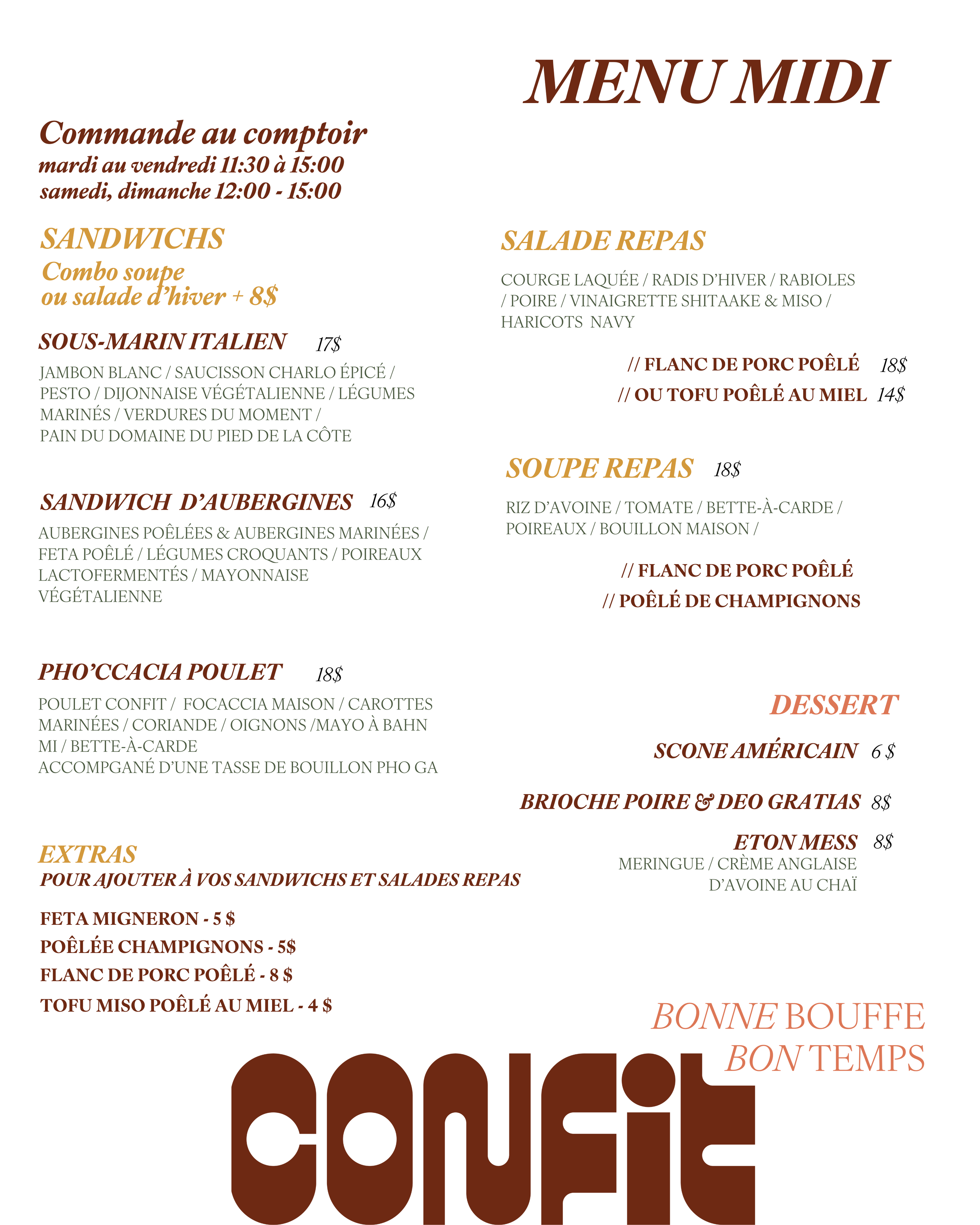 MENU MIDI

Commande au comptoir
mardi au vendredi 11:30 à 15:00
samedi, dimanche 12:00 - 15:00

SANDWICHS
Combo soupe ou salade d'hiver + 8$

SOUS-MARIN ITALIEN 17$
JAMBON BLANC / SAUCISSON CHARLO ÉPICÉ / PESTO / DIJONNAISE VÉGÉTALIENNE / LÉGUMES MARINÉS / VERDURES DU MOMENT / PAIN DU DOMAINE DU PIED DE LA CÔTE

SANDWICH D'AUBERGINES 16$
AUBERGINES POÊLÉES & AUBERGINES MARINÉES / FETA POÊLÉ / LÉGUMES CROQUANTS / POIREAUX LACTOFERMENTÉS / MAYONNAISE VÉGÉTALIENNE

PHO'CCACIA POULET 18$
POULET CONFIT / FOCACCIA MAISON / CAROTTES MARINÉES / CORIANDE / OIGNONS /MAYO À BAHN MI / BETTE-À-CARDE
ACCOMPGANÉ D'UNE TASSE DE BOUILLON PHO GA

EXTRAS
POUR AJOUTER À VOS SANDWICHS ET SALADES REPAS

FETA MIGNERON - 5 $
POÊLÉE CHAMPIGNONS - 5$
FLANC DE PORC POÊLÉ - 8 $
TOFU MISO POÊLÉ AU MIEL - 4 $

SALADE REPAS
COURGE LAQUÉE / RADIS D'HIVER / RABIOLES / POIRE / VINAIGRETTE SHITAAKE & MISO / HARICOTS NAVY

// FLANC DE PORC POÊLÉ 18$
// OU TOFU POÊLÉ AU MIEL 14$

SOUPE REPAS 18$
RIZ D'AVOINE / TOMATE / BETTE-À-CARDE / POIREAUX / BOUILLON MAISON /

// FLANC DE PORC POÊLÉ
// POÊLÉ DE CHAMPIGNONS

DESSERT
SCONE AMÉRICAIN 6 $
BRIOCHE POIRE & DEO GRATIAS 8$
ETON MESS 8$
MERINGUE / CRÈME ANGLAISE D'AVOINE AU CHAÏ

BONNE BOUFFE
BON TEMPS

CONFIT